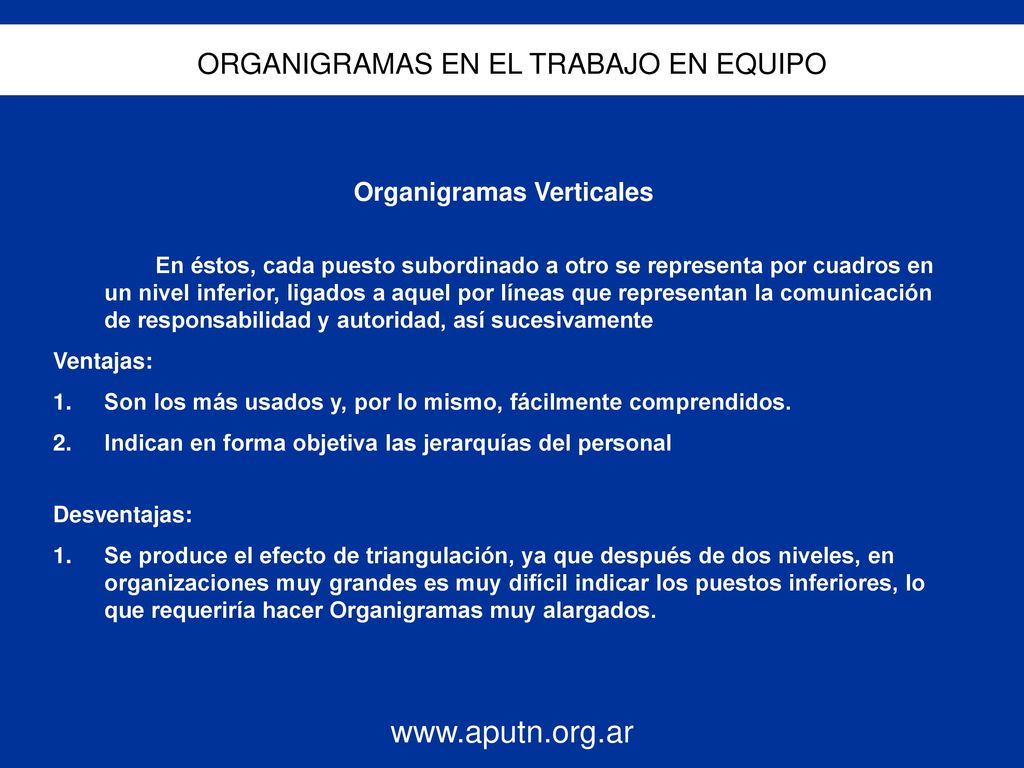 ORGANIGRAMAS EN EL TRABAJO EN EQUIPO

Organigramas Verticales

En éstos, cada puesto subordinado a otro se representa por cuadros en un nivel inferior, ligados a aquel por líneas que representan la comunicación de responsabilidad y autoridad, así sucesivamente

Ventajas:

1. Son los más usados y, por lo mismo, fácilmente comprendidos.
2. Indican en forma objetiva las jerarquías del personal

Desventajas:

1. Se produce el efecto de triangulación, ya que después de dos niveles, en organizaciones muy grandes es muy difícil indicar los puestos inferiores, lo que requeriría hacer Organigramas muy alargados.

www.aputn.org.ar